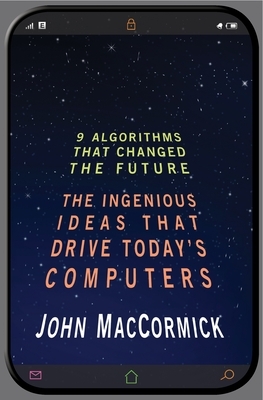 E

9 ALGORITHMS THAT CHANGED THE FUTURE

THE INGENIOUS IDEAS THAT DRIVE TODAY'S COMPUTERS

JOHN MACCORMICK